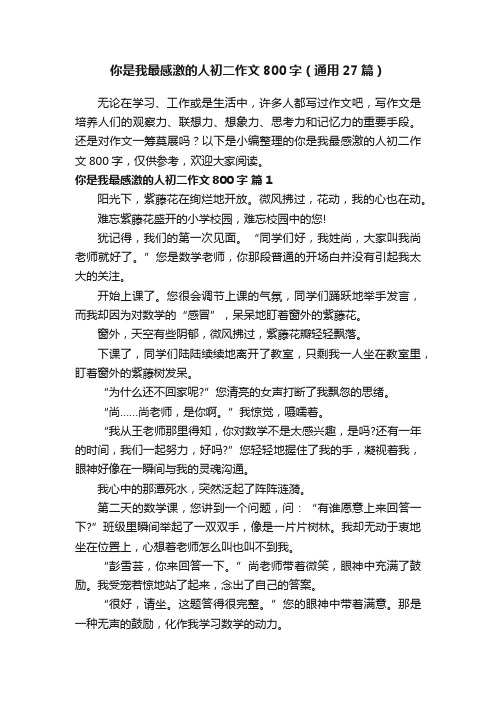 你是我最感激的人初二作文800字（通用27篇）

无论在学习、工作或是生活中，许多人都写过作文吧，写作文是培养人们的观察力、联想力、想象力、思考力和记忆力的重要手段。还是对作文一筹莫展吗？以下是小编整理的你是我最感激的人初二作文800字，仅供参考，欢迎大家阅读。

你是我最感激的人初二作文800字 篇1

阳光下，紫藤花在绚烂地开放。微风拂过，花动，我的心也在动。

难忘紫藤花盛开的小学校园，难忘校园中的您!

犹记得，我们的第一次见面。“同学们好，我姓尚，大家叫我尚老师就好了。”您是数学老师，你那段普通的开场白并没有引起我太大的关注。

开始上课了。您很会调节上课的气氛，同学们踊跃地举手发言，而我却因为对数学的“感冒”，呆呆地盯着窗外的紫藤花。

窗外，天空有些阴郁，微风拂过，紫藤花瓣轻轻飘落。

下课了，同学们陆陆续续地离开了教室，只剩我一人坐在教室里，盯着窗外的紫藤树发呆。

“为什么还不回家呢?”您清亮的女声打断了我飘忽的思绪。

“尚……尚老师，是你啊。”我惊觉，嗫嚅着。

“我从王老师那里得知，你对数学不是太感兴趣，是吗?还有一年的时间，我们一起努力，好吗?”您轻轻地握住了我的手，凝视着我，眼神好像在一瞬间与我的灵魂沟通。

我心中的那潭死水，突然泛起了阵阵涟漪。

第二天的数学课，您讲到一个问题，问：“有谁愿意上来回答一下?”班级里瞬间举起了一双双手，像是一片片树林。我却无动于衷地坐在位置上，心想着老师怎么叫也叫不到我。

“彭雪芸，你来回答一下。”尚老师带着微笑，眼神中充满了鼓励。我受宠若惊地站了起来，念出了自己的答案。

“很好，请坐。这题答得很完整。”您的眼神中带着满意。那是一种无声的鼓励，化作我学习数学的动力。